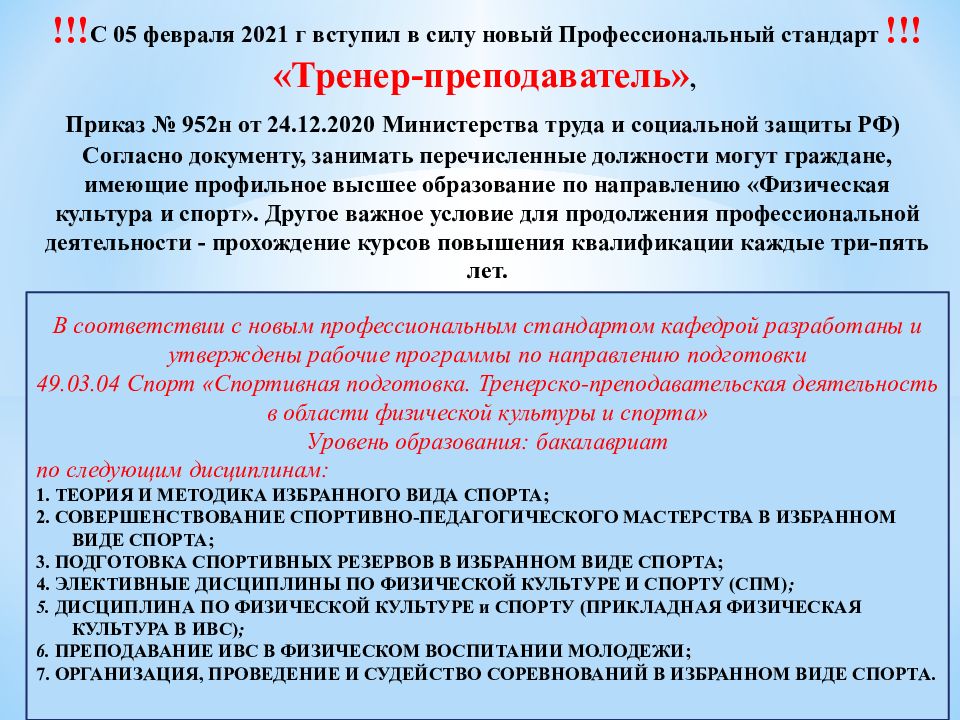 !!!С 05 февраля 2021 г вступил в силу новый Профессиональный стандарт !!!
«Тренер-преподаватель»,

Приказ № 952н от 24.12.2020 Министерства труда и социальной защиты РФ)
Согласно документу, занимать перечисленные должности могут граждане, имеющие профильное высшее образование по направлению «Физическая культура и спорт». Другое важное условие для продолжения профессиональной деятельности - прохождение курсов повышения квалификации каждые три-пять лет.

В соответствии с новым профессиональным стандартом кафедрой разработаны и утверждены рабочие программы по направлению подготовки
49.03.04 Спорт «Спортивная подготовка. Тренерско-преподавательская деятельность в области физической культуры и спорта»
Уровень образования: бакалавриат
по следующим дисциплинам:
1. ТЕОРИЯ И МЕТОДИКА ИЗБРАННОГО ВИДА СПОРТА;
2. СОВЕРШЕНСТВОВАНИЕ СПОРТИВНО-ПЕДАГОГИЧЕСКОГО МАСТЕРСТВА В ИЗБРАННОМ ВИДЕ СПОРТА;
3. ПОДГОТОВКА СПОРТИВНЫХ РЕЗЕРВОВ В ИЗБРАННОМ ВИДЕ СПОРТА;
4. ЭЛЕКТИВНЫЕ ДИСЦИПЛИНЫ ПО ФИЗИЧЕСКОЙ КУЛЬТУРЕ И СПОРТУ (СПМ);
5. ДИСЦИПЛИНА ПО ФИЗИЧЕСКОЙ КУЛЬТУРЕ и СПОРТУ (ПРИКЛАДНАЯ ФИЗИЧЕСКАЯ КУЛЬТУРА В ИВС);
6. ПРЕПОДАВАНИЕ ИВС В ФИЗИЧЕСКОМ ВОСПИТАНИИ МОЛОДЕЖИ;
7. ОРГАНИЗАЦИЯ, ПРОВЕДЕНИЕ И СУДЕЙСТВО СОРЕВНОВАНИЙ В ИЗБРАННОМ ВИДЕ СПОРТА.